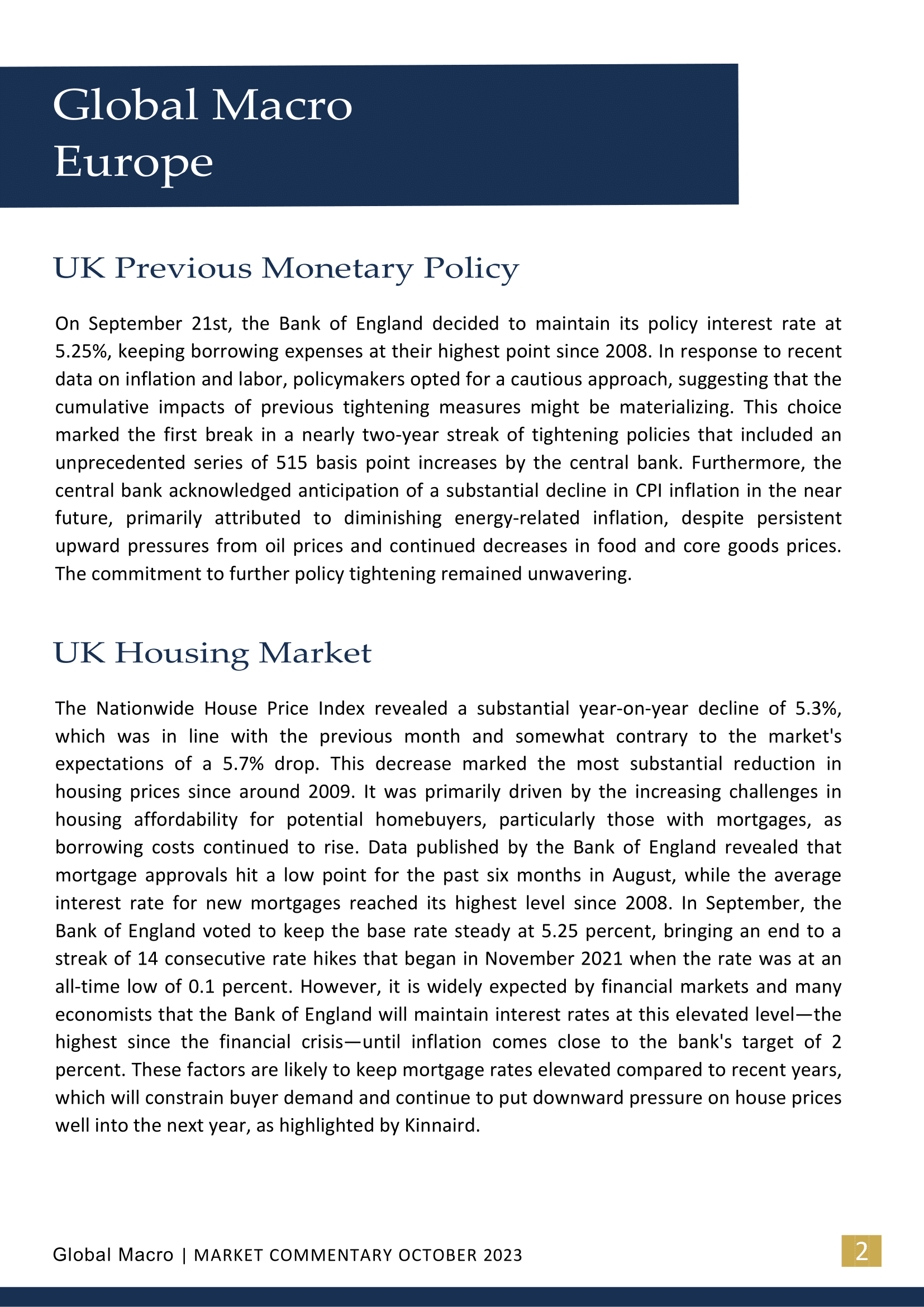 Global Macro
Europe

UK Previous Monetary Policy

On September 21st, the Bank of England decided to maintain its policy interest rate at 5.25%, keeping borrowing expenses at their highest point since 2008. In response to recent data on inflation and labor, policymakers opted for a cautious approach, suggesting that the cumulative impacts of previous tightening measures might be materializing. This choice marked the first break in a nearly two-year streak of tightening policies that included an unprecedented series of 515 basis point increases by the central bank. Furthermore, the central bank acknowledged anticipation of a substantial decline in CPI inflation in the near future, primarily attributed to diminishing energy-related inflation, despite persistent upward pressures from oil prices and continued decreases in food and core goods prices. The commitment to further policy tightening remained unwavering.

UK Housing Market

The Nationwide House Price Index revealed a substantial year-on-year decline of 5.3%, which was in line with the previous month and somewhat contrary to the market's expectations of a 5.7% drop. This decrease marked the most substantial reduction in housing prices since around 2009. It was primarily driven by the increasing challenges in housing affordability for potential homebuyers, particularly those with mortgages, as borrowing costs continued to rise. Data published by the Bank of England revealed that mortgage approvals hit a low point for the past six months in August, while the average interest rate for new mortgages reached its highest level since 2008. In September, the Bank of England voted to keep the base rate steady at 5.25 percent, bringing an end to a streak of 14 consecutive rate hikes that began in November 2021 when the rate was at an all-time low of 0.1 percent. However, it is widely expected by financial markets and many economists that the Bank of England will maintain interest rates at this elevated level—the highest since the financial crisis—until inflation comes close to the bank's target of 2 percent. These factors are likely to keep mortgage rates elevated compared to recent years, which will constrain buyer demand and continue to put downward pressure on house prices well into the next year, as highlighted by Kinnaird.

Global Macro | MARKET COMMENTARY OCTOBER 2023

2